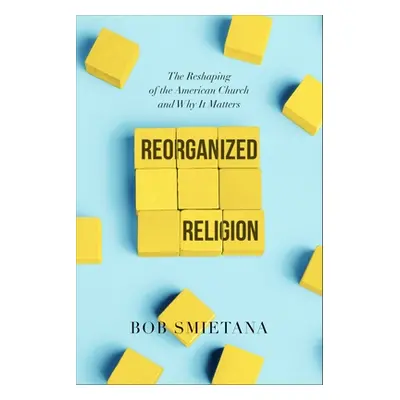 The Reshaping of the American Church and Why It Matters

REORGANIZED

RELIGION

BOB SMIETANA